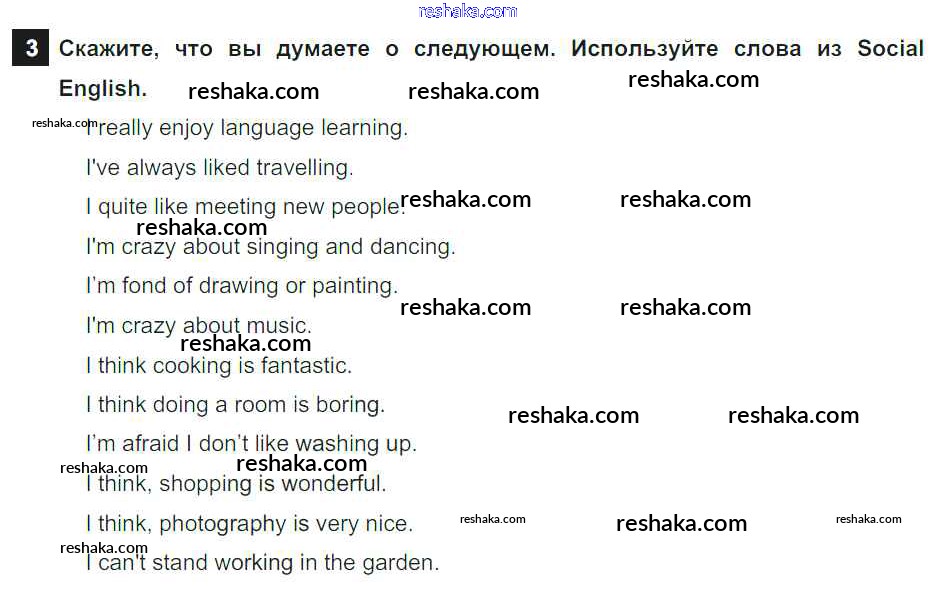 3 Скажите, что вы думаете о следующем. Используйте слова из Social English.

I really enjoy language learning.

I've always liked travelling.

I quite like meeting new people.

I'm crazy about singing and dancing.

I'm fond of drawing or painting.

I'm crazy about music.

I think cooking is fantastic.

I think doing a room is boring.

I'm afraid I don't like washing up.

I think, shopping is wonderful.

I think, photography is very nice.

I can't stand working in the garden.

reshaka.com